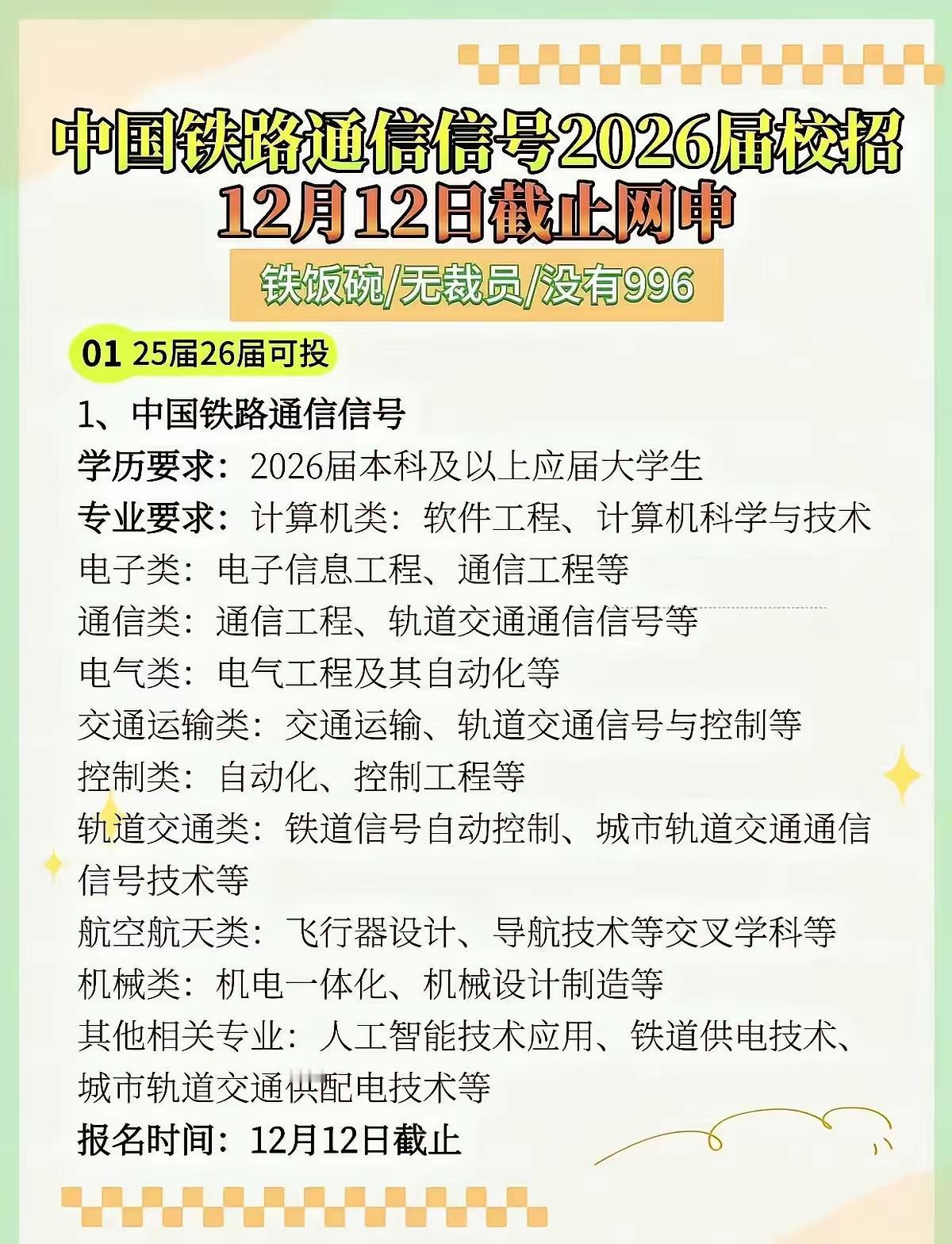 中国铁路通信信号2026届校招
12月12日截止网申

铁饭碗/无裁员/没有996

01 25届26届可投

1、中国铁路通信信号
学历要求：2026届本科及以上应届大学生
专业要求：计算机类：软件工程、计算机科学与技术
电子类：电子信息工程、通信工程等
通信类：通信工程、轨道交通通信信号等
电气类：电气工程及其自动化等
交通运输类：交通运输、轨道交通信号与控制等
控制类：自动化、控制工程等
轨道交通类：铁道信号自动控制、城市轨道交通通信信号技术等
航空航天类：飞行器设计、导航技术等交叉学科等
机械类：机电一体化、机械设计制造等
其他相关专业：人工智能技术应用、铁道供电技术、城市轨道交通供配电技术等
报名时间：12月12日截止